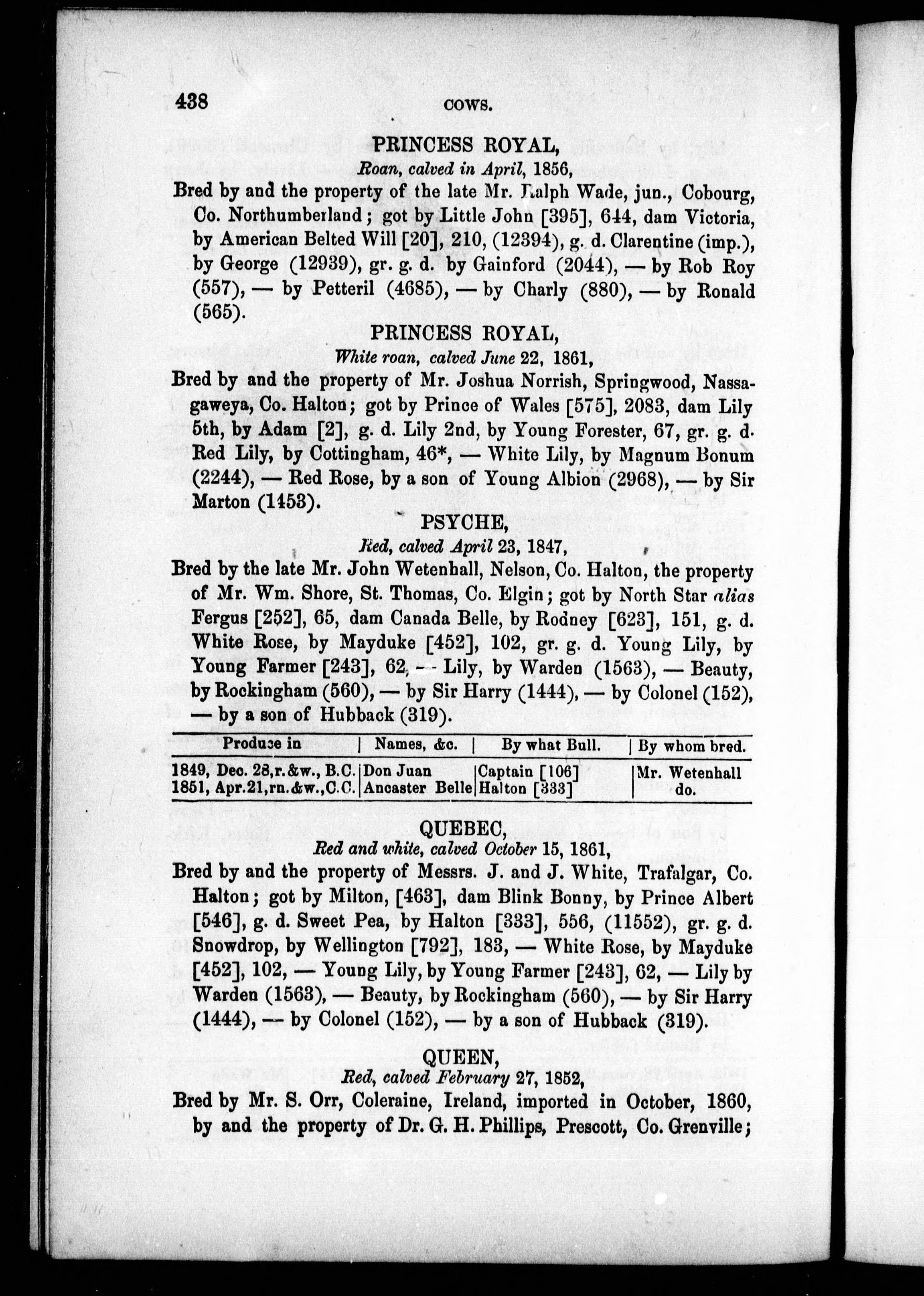 438 COWS.

PRINCESS ROYAL,
Roan, calved in April, 1856,

Bred by and the property of the late Mr. Ralph Wade, jun., Cobourg, Co. Northumberland; got by Little John [395], 644, dam Victoria, by American Belted Will [20], 210, (12394), g. d. Clarentine (imp.), by George (12939), gr. g. d. by Gainford (2044), — by Rob Roy (557), — by Petteril (4685), — by Charly (880), — by Ronald (565).

PRINCESS ROYAL,
White roan, calved June 22, 1861,

Bred by and the property of Mr. Joshua Norrish, Springwood, Nassagaweya, Co. Halton; got by Prince of Wales [575], 2083, dam Lily 5th, by Adam [2], g. d. Lily 2nd, by Young Forester, 67, gr. g. d. Red Lily, by Cottingham, 46*, — White Lily, by Magnum Bonum (2244), — Red Rose, by a son of Young Albion (2968), — by Sir Marton (1453).

PSYCHE,
Red, calved April 23, 1847,

Bred by the late Mr. John Wetenhall, Nelson, Co. Halton, the property of Mr. Wm. Shore, St. Thomas, Co. Elgin; got by North Star alias Fergus [252], 65, dam Canada Belle, by Rodney [623], 151, g. d. White Rose, by Mayduke [452], 102, gr. g. d. Young Lily, by Young Farmer [243], 62, — Lily, by Warden (1563), — Beauty, by Rockingham (560), — by Sir Harry (1444), — by Colonel (152), — by a son of Hubback (319).

| Produce in | Names, &c. | By what Bull. | By whom bred. |
|---|---|---|---|
| 1849, Dec. 28, r.&w., B.C. | Don Juan | Captain [106] | Mr. Wetenhall |
| 1851, Apr.21, rn.&w., C.C. | Ancaster Belle | Halton [333] | do. |

QUEBEC,
Red and white, calved October 15, 1861,

Bred by and the property of Messrs. J. and J. White, Trafalgar, Co. Halton; got by Milton, [463], dam Blink Bonny, by Prince Albert [546], g. d. Sweet Pea, by Halton [333], 556, (11552), gr. g. d. Snowdrop, by Wellington [792], 183, — White Rose, by Mayduke [452], 102, — Young Lily, by Young Farmer [243], 62, — Lily by Warden (1563), — Beauty, by Rockingham (560), — by Sir Harry (1444), — by Colonel (152), — by a son of Hubback (319).

QUEEN,
Red, calved February 27, 1852,

Bred by Mr. S. Orr, Coleraine, Ireland, imported in October, 1860, by and the property of Dr. G. H. Phillips, Prescott, Co. Grenville;